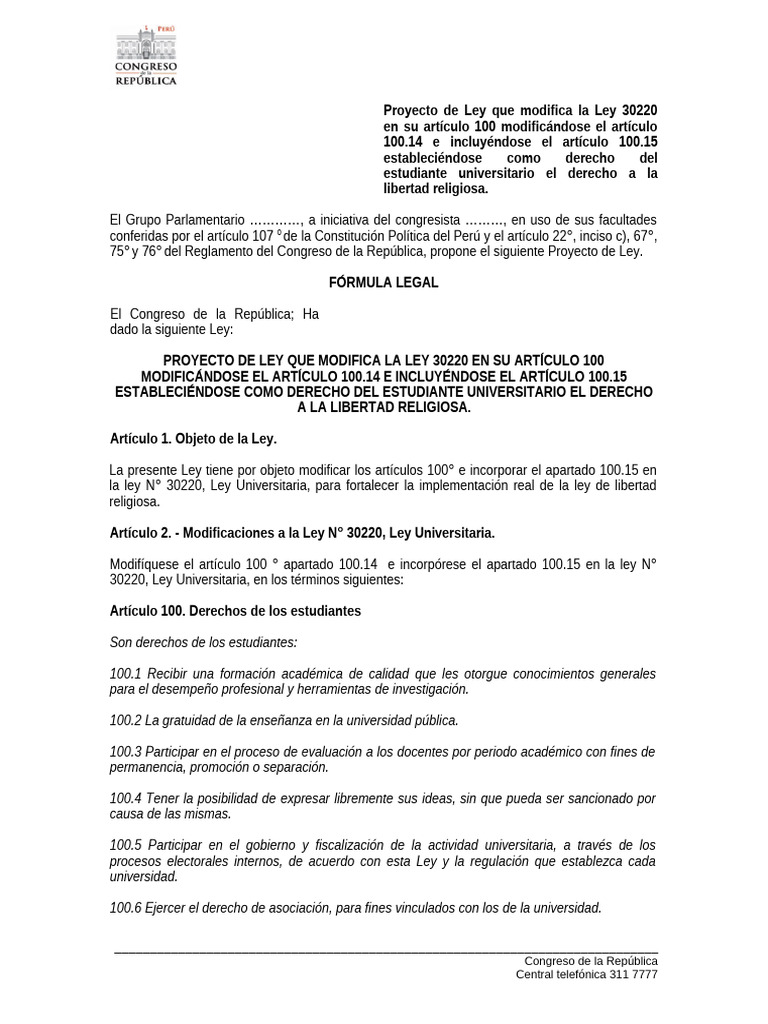 PERÚ
CONGRESO
de la
REPÚBLICA

Proyecto de Ley que modifica la Ley 30220 en su artículo 100 modificándose el artículo 100.14 e incluyéndose el artículo 100.15 estableciéndose como derecho del estudiante universitario el derecho a la libertad religiosa.

El Grupo Parlamentario …………, a iniciativa del congresista ………, en uso de sus facultades conferidas por el artículo 107 ° de la Constitución Política del Perú y el artículo 22°, inciso c), 67°, 75° y 76° del Reglamento del Congreso de la República, propone el siguiente Proyecto de Ley.

FÓRMULA LEGAL

El Congreso de la República; Ha dado la siguiente Ley:

PROYECTO DE LEY QUE MODIFICA LA LEY 30220 EN SU ARTÍCULO 100 MODIFICÁNDOSE EL ARTÍCULO 100.14 E INCLUYÉNDOSE EL ARTÍCULO 100.15 ESTABLECIÉNDOSE COMO DERECHO DEL ESTUDIANTE UNIVERSITARIO EL DERECHO A LA LIBERTAD RELIGIOSA.

Artículo 1. Objeto de la Ley.

La presente Ley tiene por objeto modificar los artículos 100° e incorporar el apartado 100.15 en la ley N° 30220, Ley Universitaria, para fortalecer la implementación real de la ley de libertad religiosa.

Artículo 2. - Modificaciones a la Ley N° 30220, Ley Universitaria.

Modifíquese el artículo 100 ° apartado 100.14 e incorpórese el apartado 100.15 en la ley N° 30220, Ley Universitaria, en los términos siguientes:

Artículo 100. Derechos de los estudiantes

Son derechos de los estudiantes:

100.1 Recibir una formación académica de calidad que les otorgue conocimientos generales para el desempeño profesional y herramientas de investigación.

100.2 La gratuidad de la enseñanza en la universidad pública.

100.3 Participar en el proceso de evaluación a los docentes por periodo académico con fines de permanencia, promoción o separación.

100.4 Tener la posibilidad de expresar libremente sus ideas, sin que pueda ser sancionado por causa de las mismas.

100.5 Participar en el gobierno y fiscalización de la actividad universitaria, a través de los procesos electorales internos, de acuerdo con esta Ley y la regulación que establezca cada universidad.

100.6 Ejercer el derecho de asociación, para fines vinculados con los de la universidad.

Congreso de la República
Central telefónica 311 7777